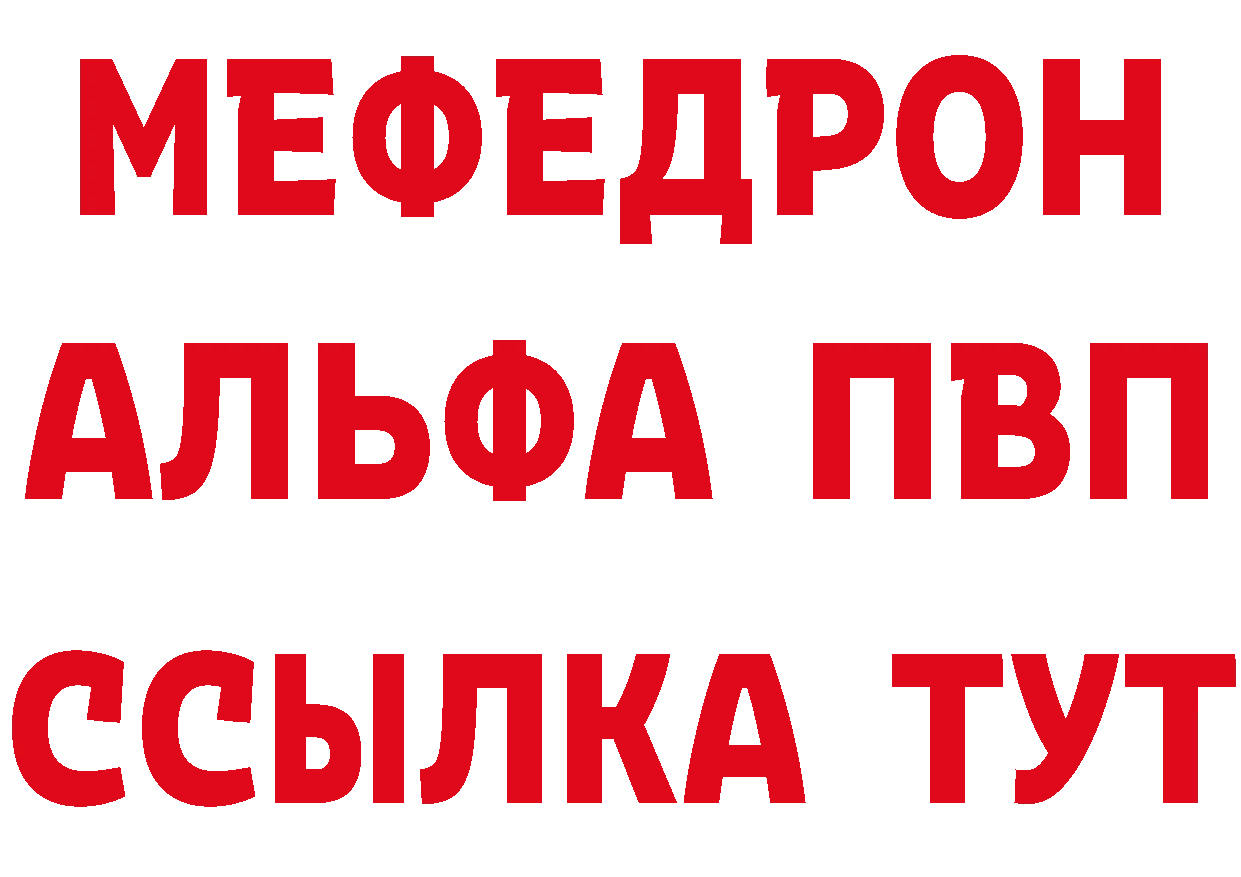 МЕФЕДРОН
АЛЬФА ПВП
ССЫЛКА ТУТ